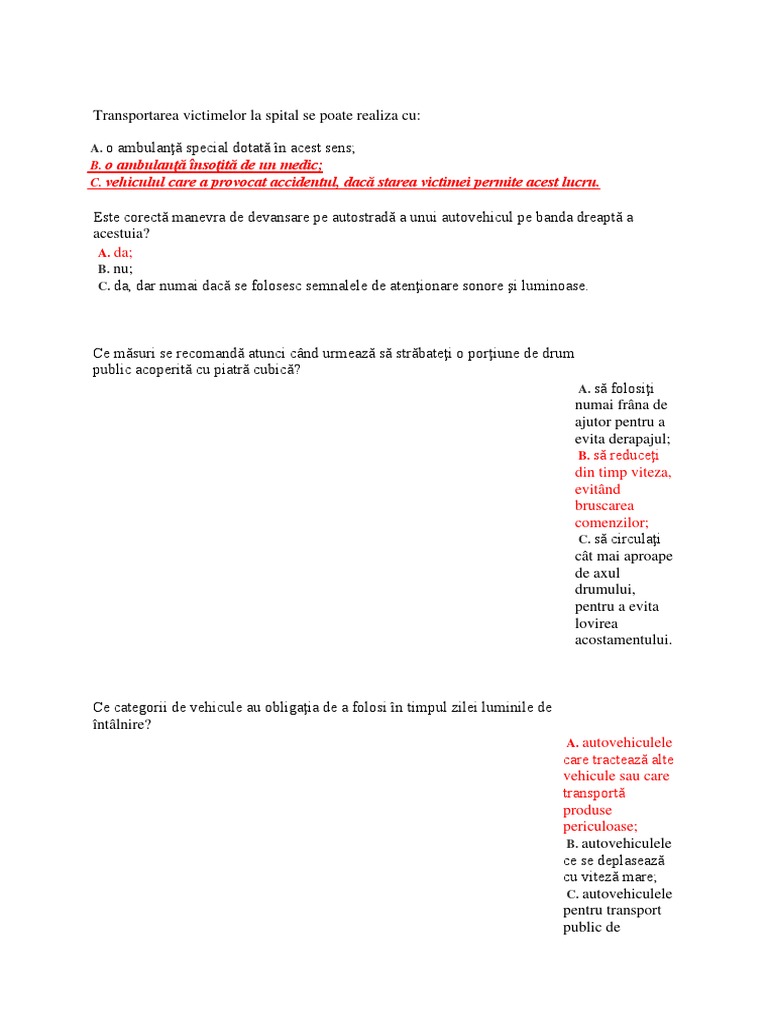 Transportarea victimelor la spital se poate realiza cu:

A. o ambulanţă special dotată în acest sens;
B. o ambulanţă însoţită de un medic;
C. vehiculul care a provocat accidentul, dacă starea victimei permite acest lucru.

Este corectă manevra de devansare pe autostradă a unui autovehicul pe banda dreaptă a acestuia?
A. da;
B. nu;
C. da, dar numai dacă se folosesc semnalele de atenţionare sonore şi luminoase.

Ce măsuri se recomandă atunci când urmează să străbateţi o porţiune de drum public acoperită cu piatră cubică?
A. să folosiţi numai frâna de ajutor pentru a evita derapajul;
B. să reduceţi din timp viteza, evitând bruscarea comenzilor;
C. să circulaţi cât mai aproape de axul drumului, pentru a evita lovirea acostamentului.

Ce categorii de vehicule au obligaţia de a folosi în timpul zilei luminile de întâlnire?
A. autovehiculele care tractează alte vehicule sau care transportă produse periculoase;
B. autovehiculele ce se deplasează cu viteză mare;
C. autovehiculele pentru transport public de